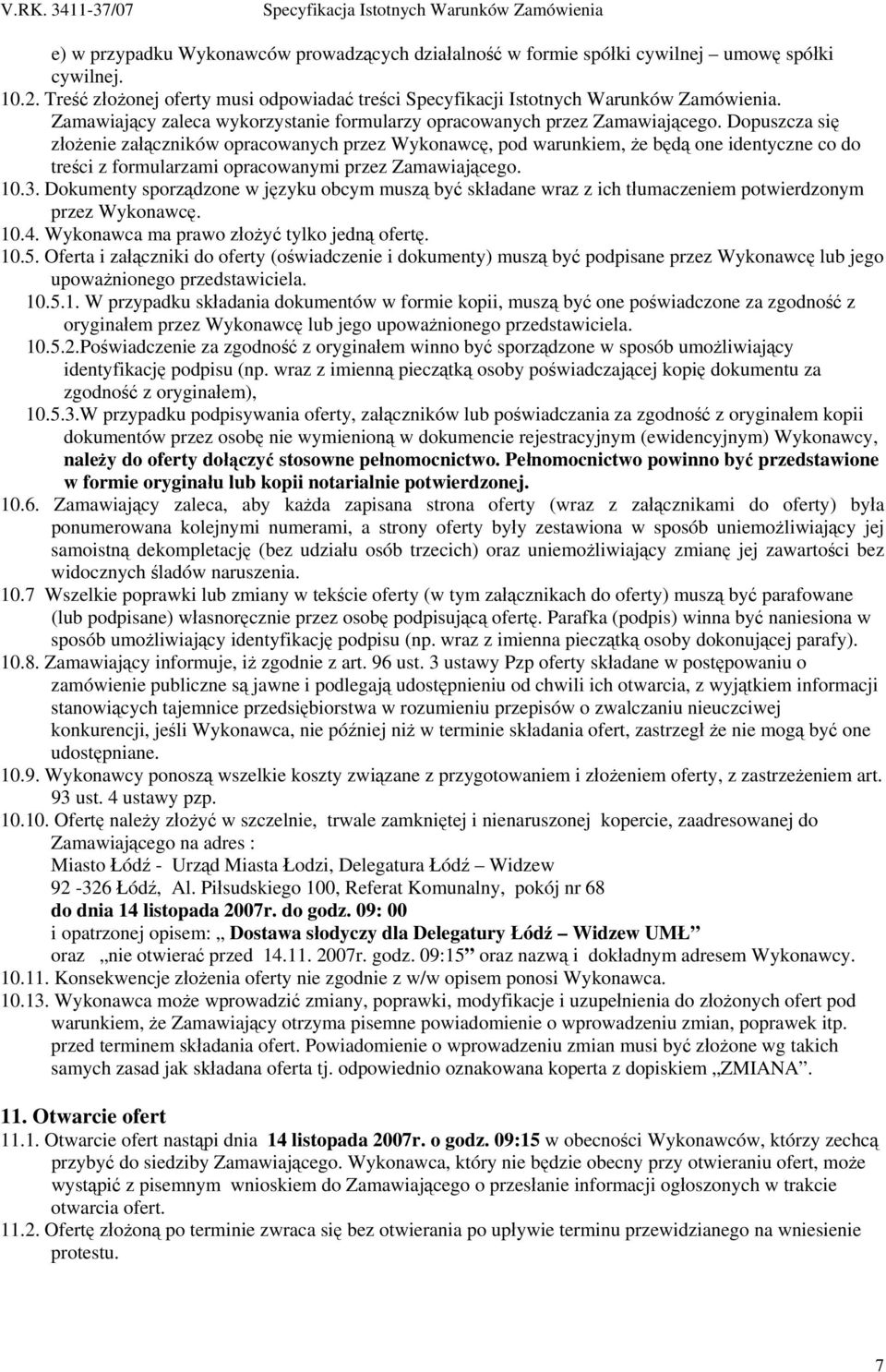 V.RK. 3411-37/07 Specyfikacja Istotnych Warunków Zamówienia

e) w przypadku Wykonawców prowadzących działalność w formie spółki cywilnej – umowę spółki cywilnej.

10.2. Treść złożonej oferty musi odpowiadać treści Specyfikacji Istotnych Warunków Zamówienia. Zamawiający zaleca wykorzystanie formularzy opracowanych przez Zamawiającego. Dopuszcza się złożenie załączników opracowanych przez Wykonawcę, pod warunkiem, że będą one identyczne co do treści z formularzami opracowanymi przez Zamawiającego.

10.3. Dokumenty sporządzone w języku obcym muszą być składane wraz z ich tłumaczeniem potwierdzonym przez Wykonawcę.

10.4. Wykonawca ma prawo złożyć tylko jedną ofertę.

10.5. Oferta i załączniki do oferty (oświadczenie i dokumenty) muszą być podpisane przez Wykonawcę lub jego upoważnionego przedstawiciela.

10.5.1. W przypadku składania dokumentów w formie kopii, muszą być one poświadczone za zgodność z oryginałem przez Wykonawcę lub jego upoważnionego przedstawiciela.

10.5.2.Poświadczenie za zgodność z oryginałem winno być sporządzone w sposób umożliwiający identyfikację podpisu (np. wraz z imienną pieczątką osoby poświadczającej kopię dokumentu za zgodność z oryginałem),

10.5.3.W przypadku podpisywania oferty, załączników lub poświadczania za zgodność z oryginałem kopii dokumentów przez osobę nie wymienioną w dokumencie rejestracyjnym (ewidencyjnym) Wykonawcy, należy do oferty dołączyć stosowne pełnomocnictwo. Pełnomocnictwo powinno być przedstawione w formie oryginału lub kopii notarialnie potwierdzonej.

10.6. Zamawiający zaleca, aby każda zapisana strona oferty (wraz z załącznikami do oferty) była ponumerowana kolejnymi numerami, a strony oferty były zestawiona w sposób uniemożliwiający jej samoistną dekompletację (bez udziału osób trzecich) oraz uniemożliwiający zmianę jej zawartości bez widocznych śladów naruszenia.

10.7 Wszelkie poprawki lub zmiany w tekście oferty (w tym załącznikach do oferty) muszą być parafowane (lub podpisane) własnoręcznie przez osobę podpisującą ofertę. Parafka (podpis) winna być naniesiona w sposób umożliwiający identyfikację podpisu (np. wraz z imienna pieczątką osoby dokonującej parafy).

10.8. Zamawiający informuje, iż zgodnie z art. 96 ust. 3 ustawy Pzp oferty składane w postępowaniu o zamówienie publiczne są jawne i podlegają udostępnieniu od chwili ich otwarcia, z wyjątkiem informacji stanowiących tajemnice przedsiębiorstwa w rozumieniu przepisów o zwalczaniu nieuczciwej konkurencji, jeśli Wykonawca, nie później niż w terminie składania ofert, zastrzegł że nie mogą być one udostępniane.

10.9. Wykonawcy ponoszą wszelkie koszty związane z przygotowaniem i złożeniem oferty, z zastrzeżeniem art. 93 ust. 4 ustawy pzp.

10.10. Ofertę należy złożyć w szczelnie, trwale zamkniętej i nienaruszonej kopercie, zaadresowanej do Zamawiającego na adres :
Miasto Łódź - Urząd Miasta Łodzi, Delegatura Łódź – Widzew
92 -326 Łódź, Al. Piłsudskiego 100, Referat Komunalny, pokój nr 68
do dnia 14 listopada 2007r. do godz. 09: 00
i opatrzonej opisem: „ Dostawa słodyczy dla Delegatury Łódź – Widzew UMŁ”
oraz „nie otwierać przed 14.11. 2007r. godz. 09:15” oraz nazwą i dokładnym adresem Wykonawcy.

10.11. Konsekwencje złożenia oferty nie zgodnie z w/w opisem ponosi Wykonawca.

10.13. Wykonawca może wprowadzić zmiany, poprawki, modyfikacje i uzupełnienia do złożonych ofert pod warunkiem, że Zamawiający otrzyma pisemne powiadomienie o wprowadzeniu zmian, poprawek itp. przed terminem składania ofert. Powiadomienie o wprowadzeniu zmian musi być złożone wg takich samych zasad jak składana oferta tj. odpowiednio oznakowana koperta z dopiskiem „ZMIANA”.

11. Otwarcie ofert

11.1. Otwarcie ofert nastąpi dnia 14 listopada 2007r. o godz. 09:15 w obecności Wykonawców, którzy zechcą przybyć do siedziby Zamawiającego. Wykonawca, który nie będzie obecny przy otwieraniu ofert, może wystąpić z pisemnym wnioskiem do Zamawiającego o przesłanie informacji ogłoszonych w trakcie otwarcia ofert.

11.2. Ofertę złożoną po terminie zwraca się bez otwierania po upływie terminu przewidzianego na wniesienie protestu.

7